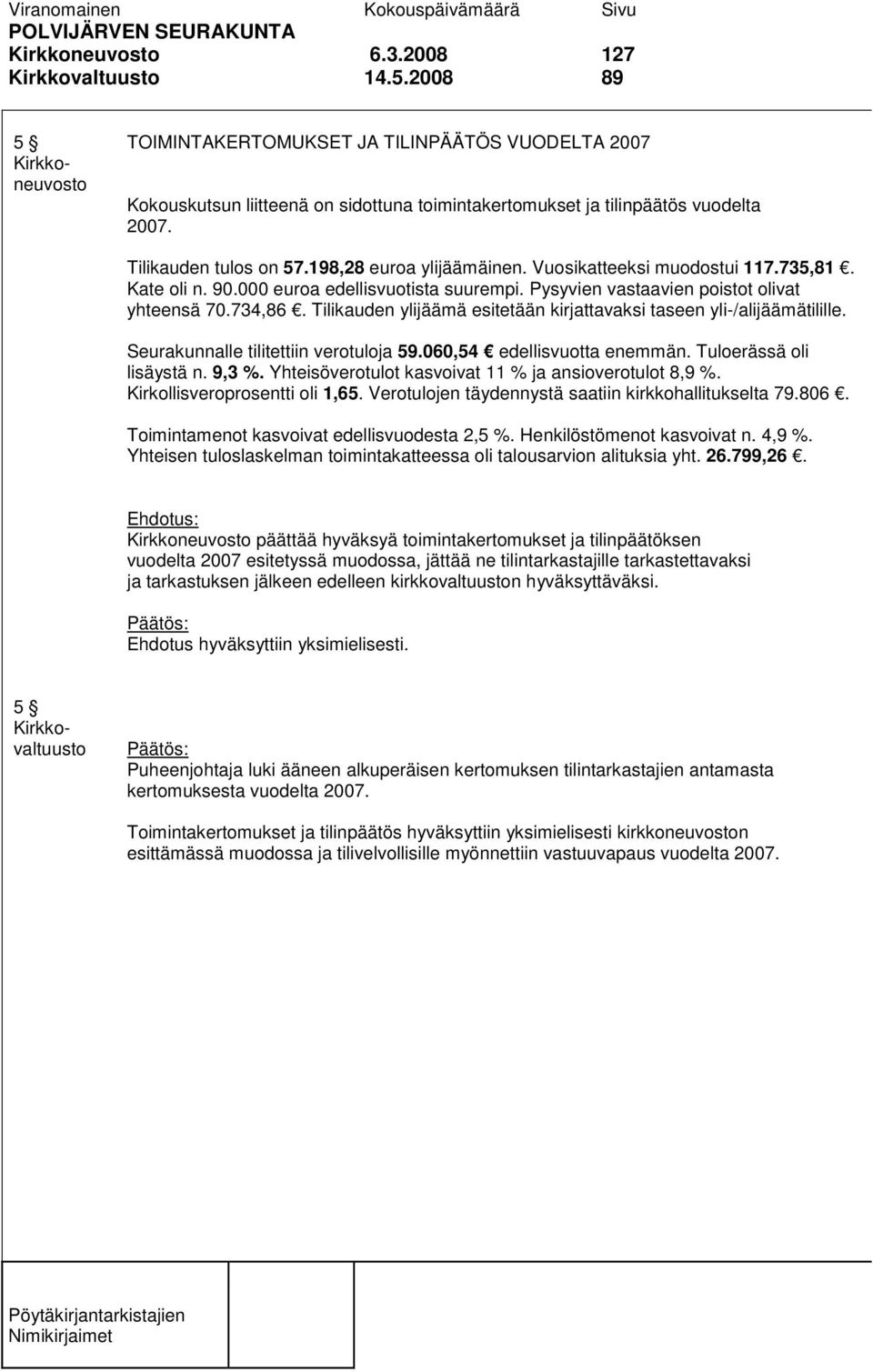 Viranomainen Kokouspäivämäärä Sivu
POLVIJÄRVEN SEURAKUNTA
Kirkkoneuvosto 6.3.2008 127
Kirkkovaltuusto 14.5.2008 89

5 §
Kirkkoneuvosto

TOIMINTAKERTOMUKSET JA TILINPÄÄTÖS VUODELTA 2007

Kokouskutsun liitteenä on sidottuna toimintakertomukset ja tilinpäätös vuodelta 2007.

Tilikauden tulos on 57.198,28 euroa ylijäämäinen. Vuosikatteeksi muodostui 117.735,81 €. Kate oli n. 90.000 euroa edellisvuotista suurempi. Pysyvien vastaavien poistot olivat yhteensä 70.734,86 €. Tilikauden ylijäämä esitetään kirjattavaksi taseen yli-/alijäämätilille.

Seurakunnalle tilitettiin verotuloja 59.060,54 € edellisvuotta enemmän. Tuloerässä oli lisäystä n. 9,3 %. Yhteisöverotulot kasvoivat 11 % ja ansioverotulot 8,9 %. Kirkollisveroprosentti oli 1,65. Verotulojen täydennystä saatiin kirkkohallitukselta 79.806 €.

Toimintamenot kasvoivat edellisvuodesta 2,5 %. Henkilöstömenot kasvoivat n. 4,9 %. Yhteisen tuloslaskelman toimintakatteessa oli talousarvion alituksia yht. 26.799,26 €.

Ehdotus:
Kirkkoneuvosto päättää hyväksyä toimintakertomukset ja tilinpäätöksen vuodelta 2007 esitetyssä muodossa, jättää ne tilintarkastajille tarkastettavaksi ja tarkastuksen jälkeen edelleen kirkkovaltuuston hyväksyttäväksi.

Päätös:
Ehdotus hyväksyttiin yksimielisesti.

5 §
Kirkkovaltuusto

Päätös:
Puheenjohtaja luki ääneen alkuperäisen kertomuksen tilintarkastajien antamasta kertomuksesta vuodelta 2007.

Toimintakertomukset ja tilinpäätös hyväksyttiin yksimielisesti kirkkoneuvoston esittämässä muodossa ja tilivelvollisille myönnettiin vastuuvapaus vuodelta 2007.

Pöytäkirjantarkistajien
Nimikirjaimet